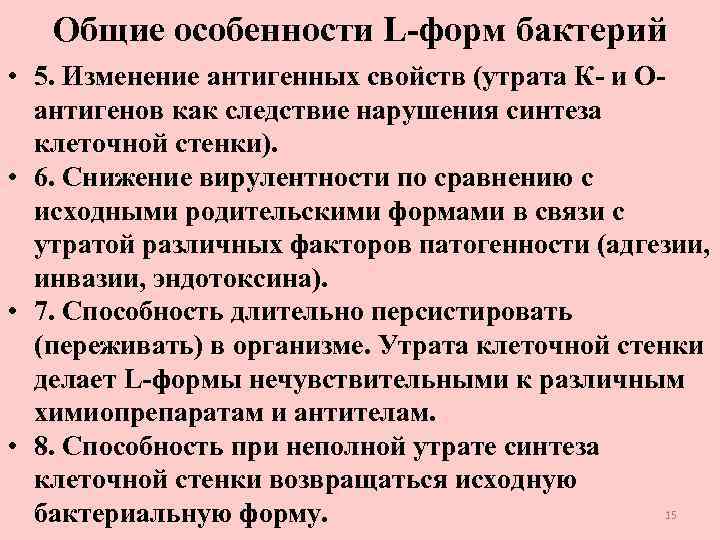 Общие особенности L-форм бактерий

• 5. Изменение антигенных свойств (утрата К- и О-антигенов как следствие нарушения синтеза клеточной стенки).
• 6. Снижение вирулентности по сравнению с исходными родительскими формами в связи с утратой различных факторов патогенности (адгезии, инвазии, эндотоксина).
• 7. Способность длительно персистировать (переживать) в организме. Утрата клеточной стенки делает L-формы нечувствительными к различным химиопрепаратам и антителам.
• 8. Способность при неполной утрате синтеза клеточной стенки возвращаться исходную бактериальную форму.

15